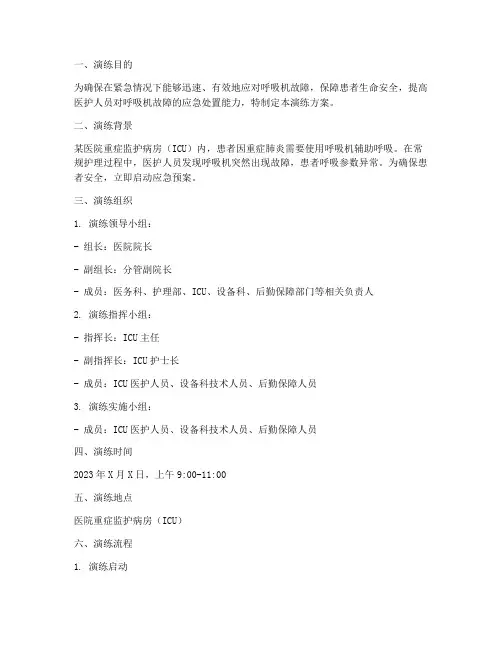 一、演练目的

为确保在紧急情况下能够迅速、有效地应对呼吸机故障，保障患者生命安全，提高医护人员对呼吸机故障的应急处置能力，特制定本演练方案。

二、演练背景

某医院重症监护病房（ICU）内，患者因重症肺炎需要使用呼吸机辅助呼吸。在常规护理过程中，医护人员发现呼吸机突然出现故障，患者呼吸参数异常。为确保患者安全，立即启动应急预案。

三、演练组织

1. 演练领导小组：

- 组长：医院院长

- 副组长：分管副院长

- 成员：医务科、护理部、ICU、设备科、后勤保障部门等相关负责人

2. 演练指挥小组：

- 指挥长：ICU 主任

- 副指挥长：ICU 护士长

- 成员：ICU 医护人员、设备科技术人员、后勤保障人员

3. 演练实施小组：

- 成员：ICU 医护人员、设备科技术人员、后勤保障人员

四、演练时间

2023 年 X 月 X 日，上午 9:00-11:00

五、演练地点

医院重症监护病房（ICU）

六、演练流程

1. 演练启动